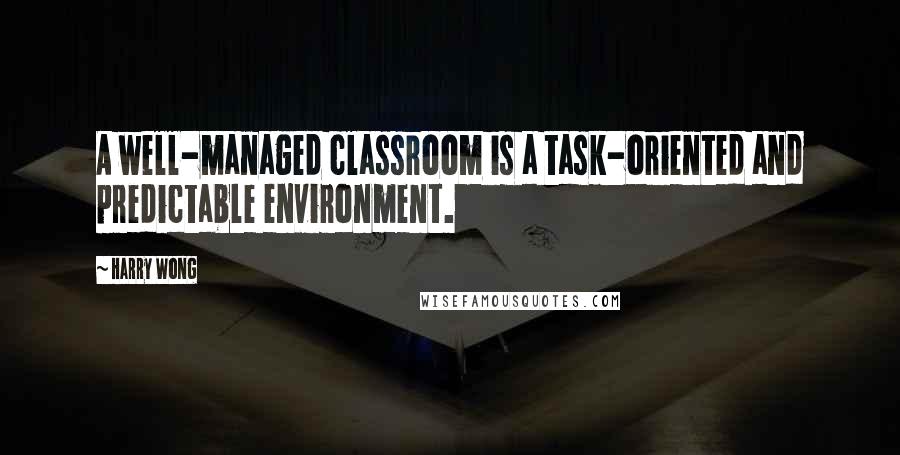 A WELL-MANAGED CLASSROOM IS A TASK-ORIENTED AND PREDICTABLE ENVIRONMENT.

~HARRY WONG

WISEFAMOUSQUOTES.COM